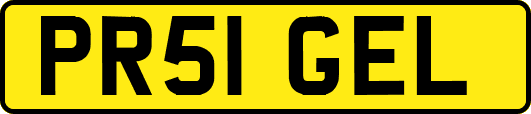 PR51 GEL